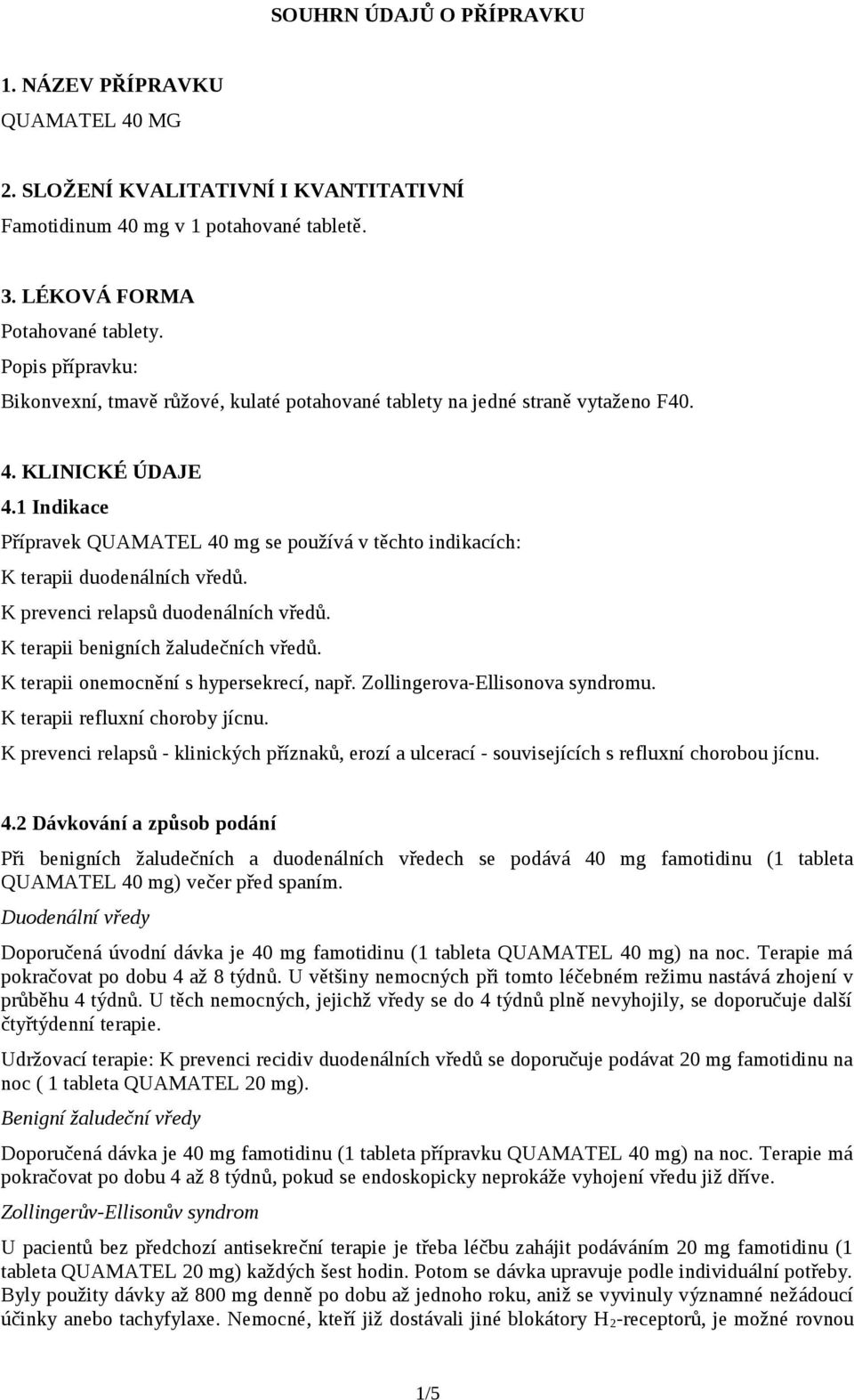 SOUHRN ÚDAJŮ O PŘÍPRAVKU

1. NÁZEV PŘÍPRAVKU
QUAMATEL 40 MG

2. SLOŽENÍ KVALITATIVNÍ I KVANTITATIVNÍ
Famotidinum 40 mg v 1 potahované tabletě.

3. LÉKOVÁ FORMA
Potahované tablety.
Popis přípravku:
Bikonvexní, tmavě růžové, kulaté potahované tablety na jedné straně vytaženo F40.

4. KLINICKÉ ÚDAJE
4.1 Indikace
Přípravek QUAMATEL 40 mg se používá v těchto indikacích:
K terapii duodenálních vředů.
K prevenci relapsů duodenálních vředů.
K terapii benigních žaludečních vředů.
K terapii onemocnění s hypersekrecí, např. Zollingerova-Ellisonova syndromu.
K terapii refluxní choroby jícnu.
K prevenci relapsů - klinických příznaků, erozí a ulcerací - souvisejících s refluxní chorobou jícnu.

4.2 Dávkování a způsob podání
Při benigních žaludečních a duodenálních vředech se podává 40 mg famotidinu (1 tableta QUAMATEL 40 mg) večer před spaním.
Duodenální vředy
Doporučená úvodní dávka je 40 mg famotidinu (1 tableta QUAMATEL 40 mg) na noc. Terapie má pokračovat po dobu 4 až 8 týdnů. U většiny nemocných při tomto léčebném režimu nastává zhojení v průběhu 4 týdnů. U těch nemocných, jejichž vředy se do 4 týdnů plně nevyhojily, se doporučuje další čtyřtýdenní terapie.
Udržovací terapie: K prevenci recidiv duodenálních vředů se doporučuje podávat 20 mg famotidinu na noc ( 1 tableta QUAMATEL 20 mg).
Benigní žaludeční vředy
Doporučená dávka je 40 mg famotidinu (1 tableta přípravku QUAMATEL 40 mg) na noc. Terapie má pokračovat po dobu 4 až 8 týdnů, pokud se endoskopicky neprokáže vyhojení vředu již dříve.
Zollingerův-Ellisonův syndrom
U pacientů bez předchozí antisekreční terapie je třeba léčbu zahájit podáváním 20 mg famotidinu (1 tableta QUAMATEL 20 mg) každých šest hodin. Potom se dávka upravuje podle individuální potřeby. Byly použity dávky až 800 mg denně po dobu až jednoho roku, aniž se vyvinuly významné nežádoucí účinky anebo tachyfylaxe. Nemocné, kteří již dostávali jiné blokátory $H_2$-receptorů, je možné rovnou

1/5